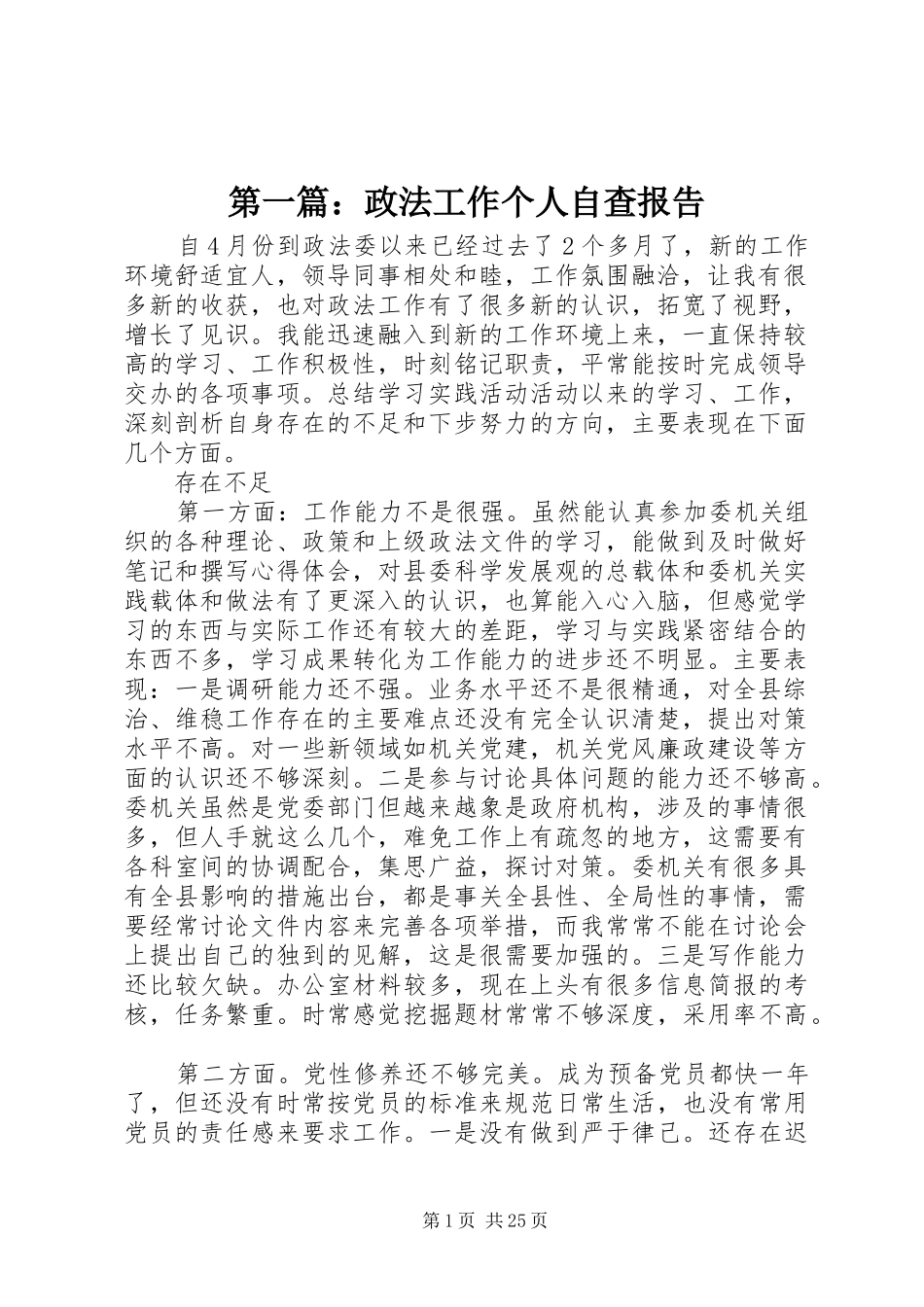 第一篇：政法工作个人自查报告

自4月份到政法委以来已经过去了2个多月了，新的工作环境舒适宜人，领导同事相处和睦，工作氛围融洽，让我有很多新的收获，也对政法工作有了很多新的认识，拓宽了视野，增长了见识。我能迅速融入到新的工作环境上来，一直保持较高的学习、工作积极性，时刻铭记职责，平常能按时完成领导交办的各项事项。总结学习实践活动活动以来的学习、工作，深刻剖析自身存在的不足和下步努力的方向，主要表现在下面几个方面。

存在不足

第一方面：工作能力不是很强。虽然能认真参加委机关组织的各种理论、政策和上级政法文件的学习，能做到及时做好笔记和撰写心得体会，对县委科学发展观的总载体和委机关实践载体和做法有了更深入的认识，也算能入心入脑，但感觉学习的东西与实际工作还有较大的差距，学习与实践紧密结合的东西不多，学习成果转化为工作能力的进步还不明显。主要表现：一是调研能力还不强。业务水平还不是很精通，对全县综治、维稳工作存在的主要难点还没有完全认识清楚，提出对策水平不高。对一些新领域如机关党建，机关党风廉政建设等方面的认识还不够深刻。二是参与讨论具体问题的能力还不够高。委机关虽然是党委部门但越来越象是政府机构，涉及的事情很多，但人手就这么几个，难免工作上有疏忽的地方，这需要有各科室间的协调配合，集思广益，探讨对策。委机关有很多具有全县影响的措施出台，都是事关全县性、全局性的事情，需要经常讨论文件内容来完善各项举措，而我常常不能在讨论会上提出自己的独到的见解，这是很需要加强的。三是写作能力还比较欠缺。办公室材料较多，现在上头有很多信息简报的考核，任务繁重。时常感觉挖掘题材常常不够深度，采用率不高。

第二方面。党性修养还不够完美。成为预备党员都快一年了，但还没有时常按党员的标准来规范日常生活，也没有常用党员的责任感来要求工作。一是没有做到严于律己。还存在迟

第1页 共25页